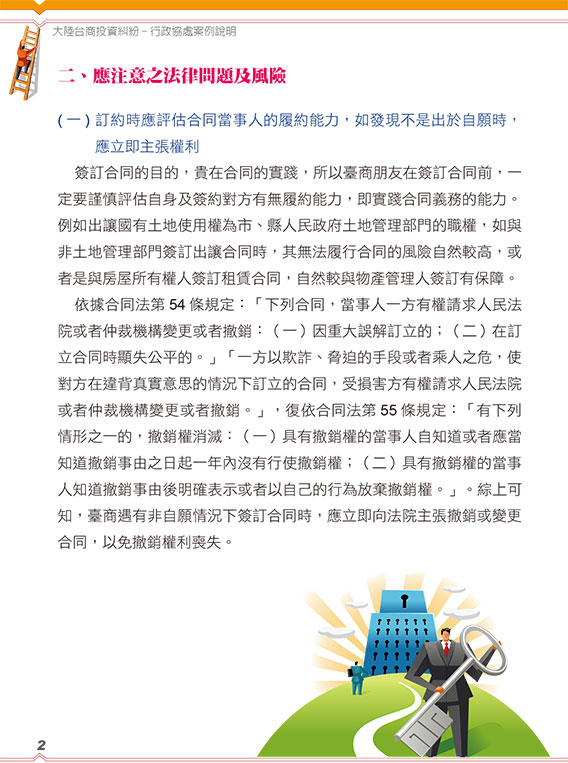 大陸台商投資糾紛－行政協處案例說明

二、應注意之法律問題及風險

(一) 訂約時應評估合同當事人的履約能力，如發現不是出於自願時，應立即主張權利

簽訂合同的目的，貴在合同的實踐，所以臺商朋友在簽訂合同前，一定要謹慎評估自身及簽約對方有無履約能力，即實踐合同義務的能力。例如出讓國有土地使用權為市、縣人民政府土地管理部門的職權，如與非土地管理部門簽訂出讓合同時，其無法履行合同的風險自然較高，或者是與房屋所有權人簽訂租賃合同，自然較與物產管理人簽訂有保障。

依據合同法第 54 條規定：「下列合同，當事人一方有權請求人民法院或者仲裁機構變更或者撤銷：（一）因重大誤解訂立的；（二）在訂立合同時顯失公平的。」「一方以欺詐、脅迫的手段或者乘人之危，使對方在違背真實意思的情況下訂立的合同，受損害方有權請求人民法院或者仲裁機構變更或者撤銷。」，復依合同法第 55 條規定：「有下列情形之一的，撤銷權消滅：（一）具有撤銷權的當事人自知道或者應當知道撤銷事由之日起一年內沒有行使撤銷權；（二）具有撤銷權的當事人知道撤銷事由後明確表示或者以自己的行為放棄撤銷權。」。綜上可知，臺商遇有非自願情況下簽訂合同時，應立即向法院主張撤銷或變更合同，以免撤銷權利喪失。

2